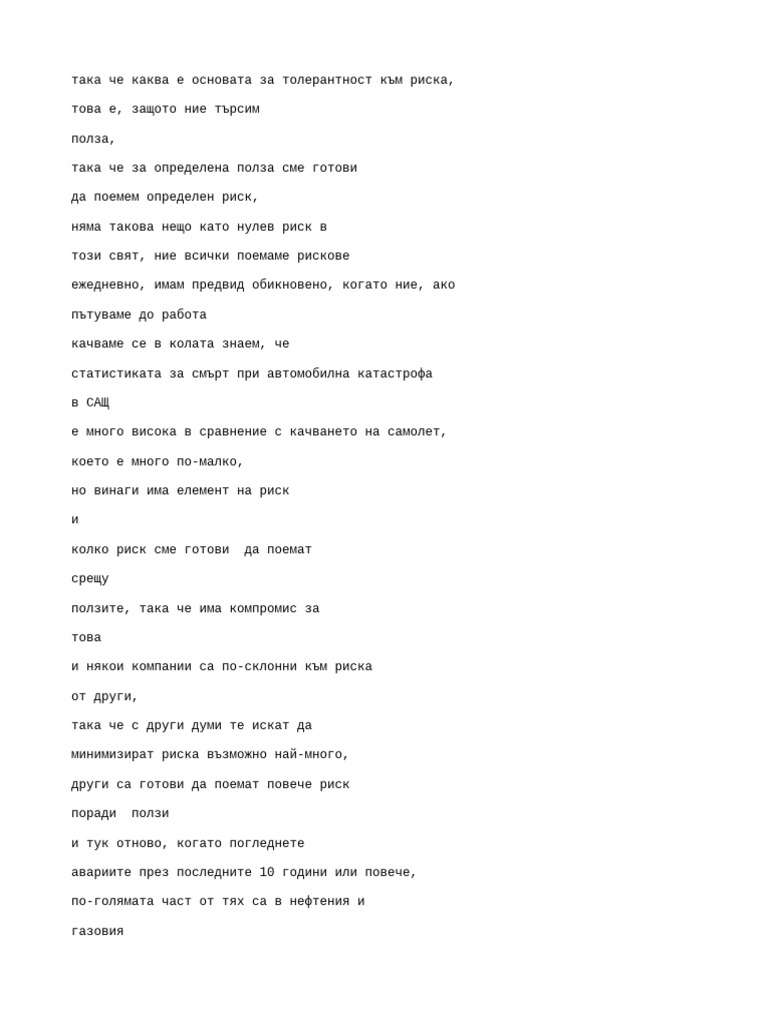 така че каква е основата за толерантност към риска,

това е, защото ние търсим

полза,

така че за определена полза сме готови

да поемем определен риск,

няма такова нещо като нулев риск в

този свят, ние всички поемаме рискове

ежедневно, имам предвид обикновено, когато ние, ако

пътуваме до работа

качваме се в колата знаем, че

статистиката за смърт при автомобилна катастрофа

в САЩ

е много висока в сравнение с качването на самолет,

което е много по-малко,

но винаги има елемент на риск

и

колко риск сме готови да поемат

срещу

ползите, така че има компромис за

това

и някои компании са по-склонни към риска

от други,

така че с други думи те искат да

минимизират риска възможно най-много,

други са готови да поемат повече риск

поради ползи

и тук отново, когато погледнете

авариите през последните 10 години или повече,

по-голямата част от тях са в нефтения и

газовия